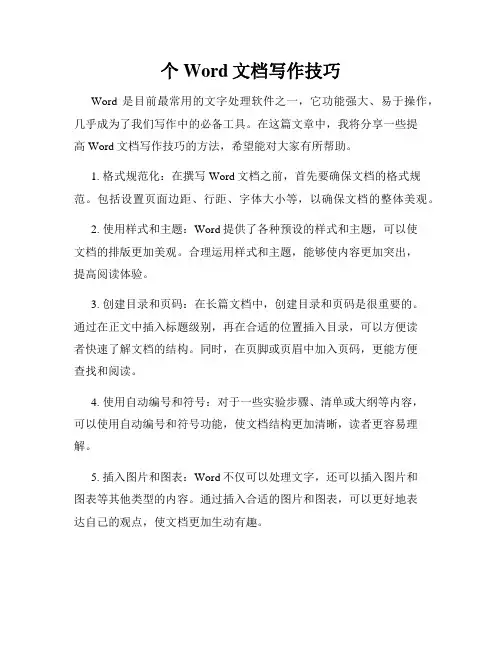 个 Word 文档写作技巧

Word 是目前最常用的文字处理软件之一，它功能强大、易于操作，几乎成为了我们写作中的必备工具。在这篇文章中，我将分享一些提高 Word 文档写作技巧的方法，希望能对大家有所帮助。

1. 格式规范化：在撰写 Word 文档之前，首先要确保文档的格式规范。包括设置页面边距、行距、字体大小等，以确保文档的整体美观。

2. 使用样式和主题：Word 提供了各种预设的样式和主题，可以使文档的排版更加美观。合理运用样式和主题，能够使内容更加突出，提高阅读体验。

3. 创建目录和页码：在长篇文档中，创建目录和页码是很重要的。通过在正文中插入标题级别，再在合适的位置插入目录，可以方便读者快速了解文档的结构。同时，在页脚或页眉中加入页码，更能方便查找和阅读。

4. 使用自动编号和符号：对于一些实验步骤、清单或大纲等内容，可以使用自动编号和符号功能，使文档结构更加清晰，读者更容易理解。

5. 插入图片和图表：Word 不仅可以处理文字，还可以插入图片和图表等其他类型的内容。通过插入合适的图片和图表，可以更好地表达自己的观点，使文档更加生动有趣。